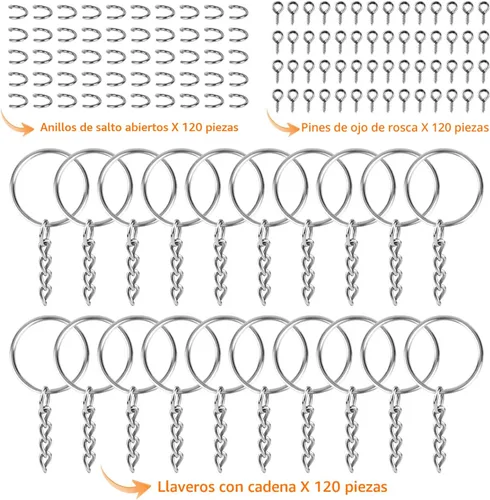 Anillos de salto abiertos X 120 piezas

Pines de ojo de rosca X 120 piezas

Llaveros con cadena X 120 piezas